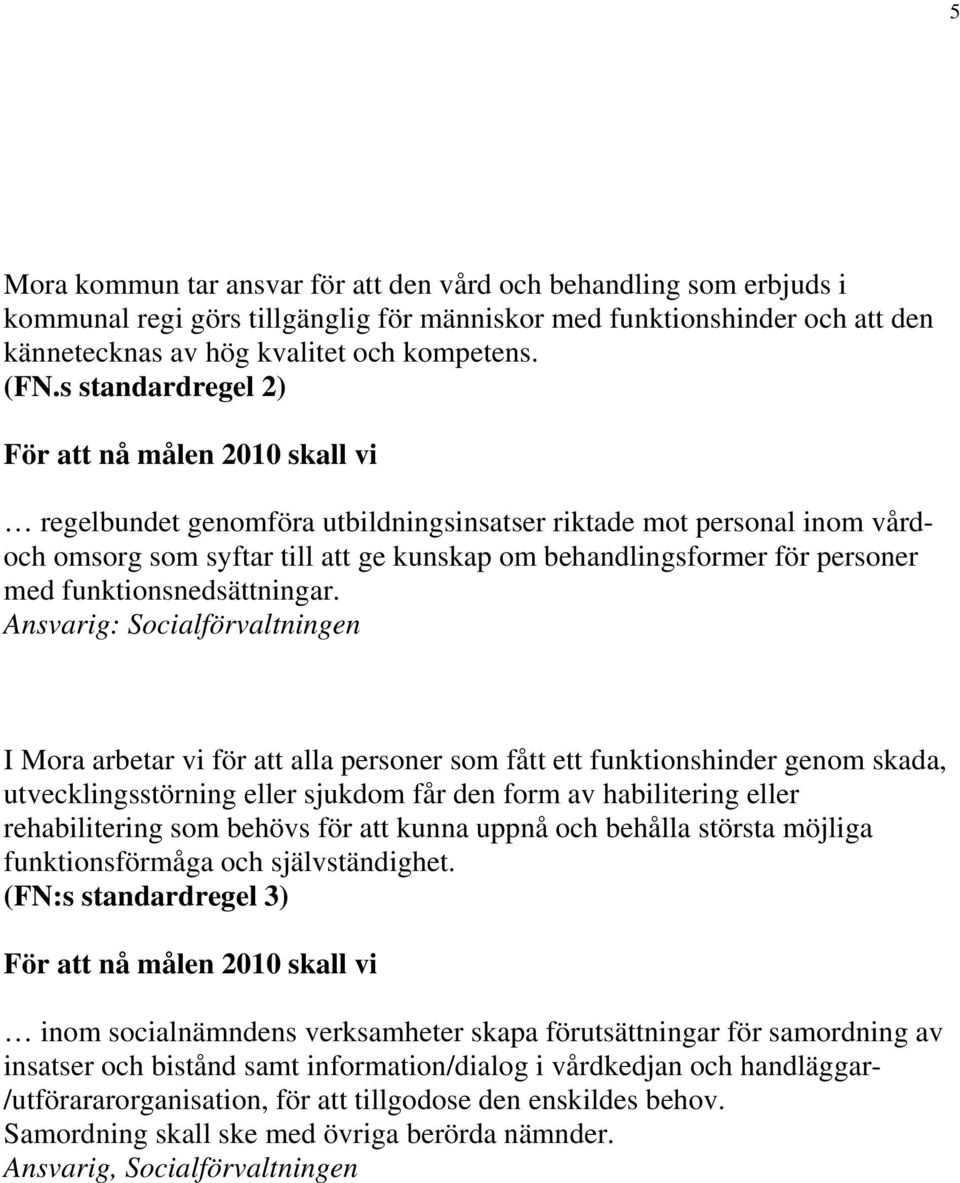 5

Mora kommun tar ansvar för att den vård och behandling som erbjuds i kommunal regi görs tillgänglig för människor med funktionshinder och att den kännetecknas av hög kvalitet och kompetens.
(FN.s standardregel 2)

För att nå målen 2010 skall vi

… regelbundet genomföra utbildningsinsatser riktade mot personal inom vård- och omsorg som syftar till att ge kunskap om behandlingsformer för personer med funktionsnedsättningar.
Ansvarig: Socialförvaltningen

I Mora arbetar vi för att alla personer som fått ett funktionshinder genom skada, utvecklingsstörning eller sjukdom får den form av habilitering eller rehabilitering som behövs för att kunna uppnå och behålla största möjliga funktionsförmåga och självständighet.
(FN:s standardregel 3)

För att nå målen 2010 skall vi

… inom socialnämndens verksamheter skapa förutsättningar för samordning av insatser och bistånd samt information/dialog i vårdkedjan och handläggar- /utförararorganisation, för att tillgodose den enskildes behov.
Samordning skall ske med övriga berörda nämnder.
Ansvarig, Socialförvaltningen